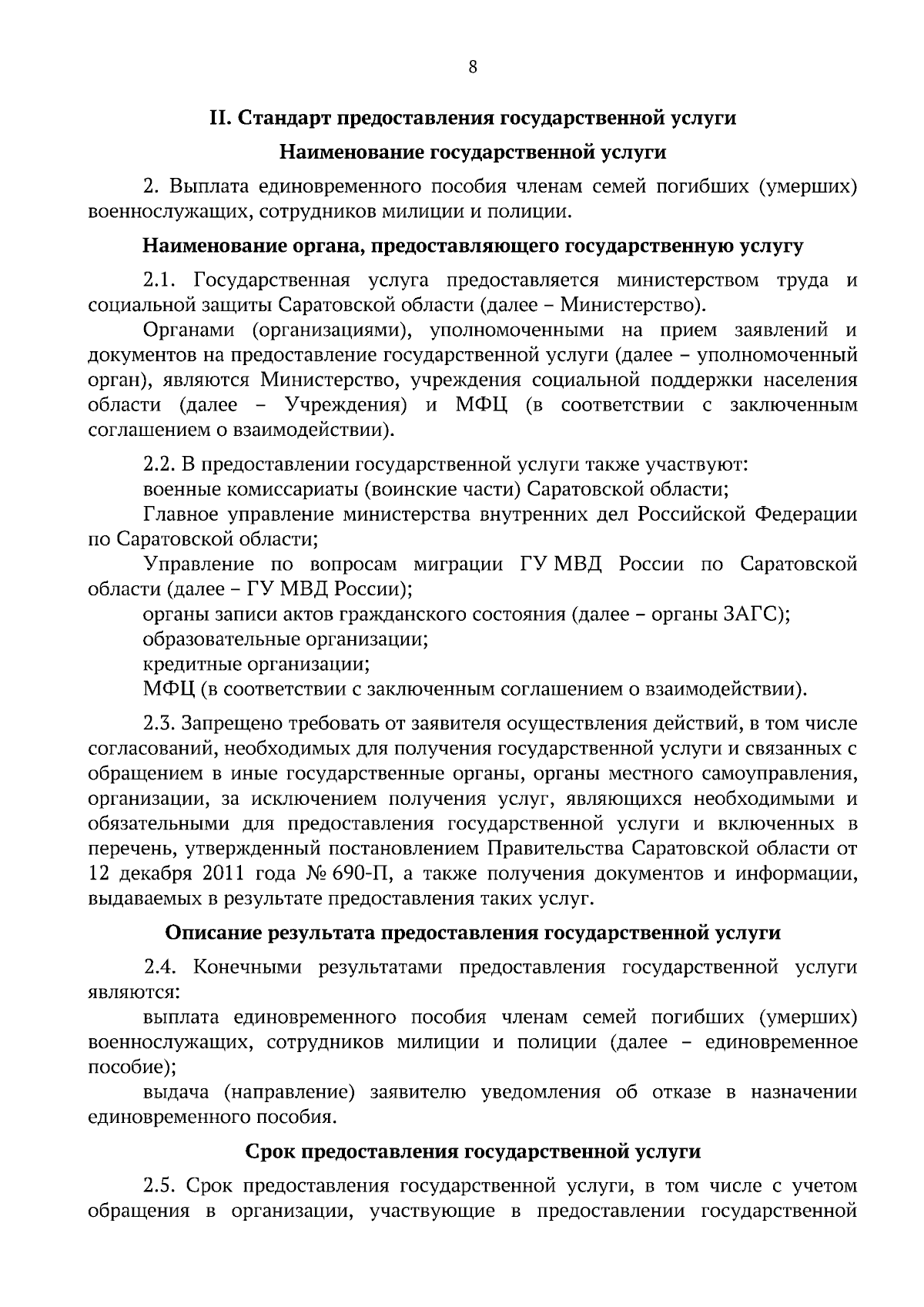 8

II. Стандарт предоставления государственной услуги

Наименование государственной услуги

2. Выплата единовременного пособия членам семей погибших (умерших) военнослужащих, сотрудников милиции и полиции.

Наименование органа, предоставляющего государственную услугу

2.1. Государственная услуга предоставляется министерством труда и социальной защиты Саратовской области (далее – Министерство).

Органами (организациями), уполномоченными на прием заявлений и документов на предоставление государственной услуги (далее – уполномоченный орган), являются Министерство, учреждения социальной поддержки населения области (далее – Учреждения) и МФЦ (в соответствии с заключенным соглашением о взаимодействии).

2.2. В предоставлении государственной услуги также участвуют:

военные комиссариаты (воинские части) Саратовской области;

Главное управление министерства внутренних дел Российской Федерации по Саратовской области;

Управление по вопросам миграции ГУ МВД России по Саратовской области (далее – ГУ МВД России);

органы записи актов гражданского состояния (далее – органы ЗАГС);

образовательные организации;

кредитные организации;

МФЦ (в соответствии с заключенным соглашением о взаимодействии).

2.3. Запрещено требовать от заявителя осуществления действий, в том числе согласований, необходимых для получения государственной услуги и связанных с обращением в иные государственные органы, органы местного самоуправления, организации, за исключением получения услуг, являющихся необходимыми и обязательными для предоставления государственной услуги и включенных в перечень, утвержденный постановлением Правительства Саратовской области от 12 декабря 2011 года № 690-П, а также получения документов и информации, выдаваемых в результате предоставления таких услуг.

Описание результата предоставления государственной услуги

2.4. Конечными результатами предоставления государственной услуги являются:

выплата единовременного пособия членам семей погибших (умерших) военнослужащих, сотрудников милиции и полиции (далее – единовременное пособие);

выдача (направление) заявителю уведомления об отказе в назначении единовременного пособия.

Срок предоставления государственной услуги

2.5. Срок предоставления государственной услуги, в том числе с учетом обращения в организации, участвующие в предоставлении государственной